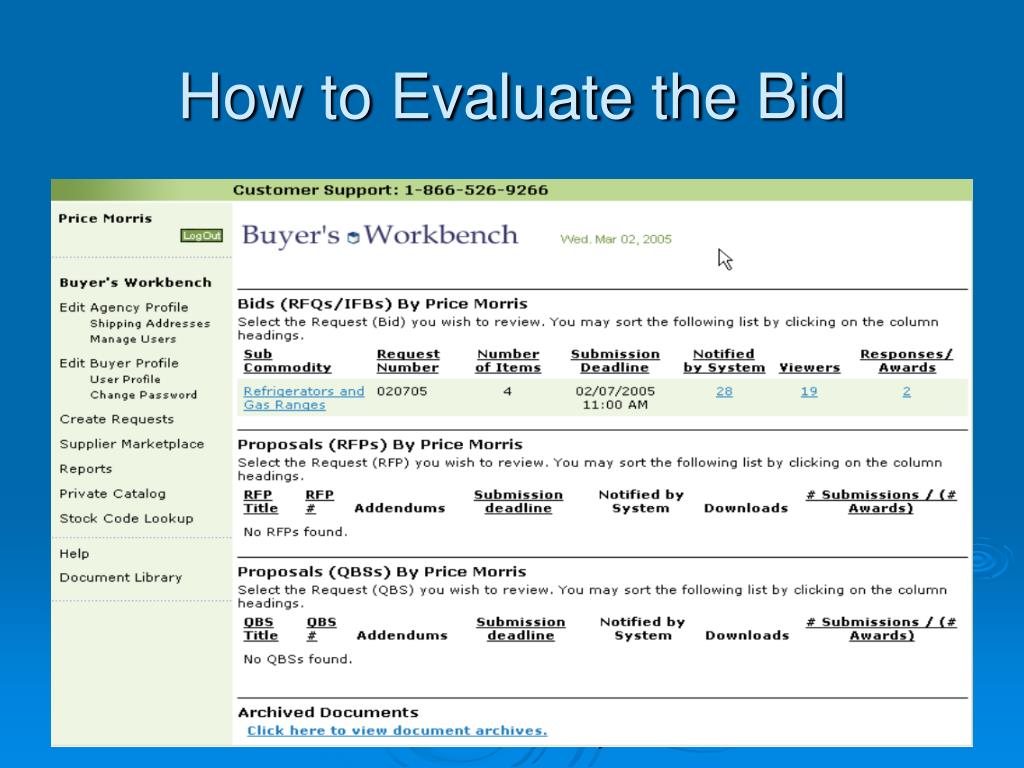 How to Evaluate the Bid

Customer Support: 1-866-526-9266

Price Morris
LogOut

Buyer's Workbench
Edit Agency Profile
Shipping Addresses
Manage Users
Edit Buyer Profile
User Profile
Change Password
Create Requests
Supplier Marketplace
Reports
Private Catalog
Stock Code Lookup

Help
Document Library

Buyer's Workbench
Wed. Mar 02, 2005

Bids (RFQs/IFBs) By Price Morris
Select the Request (Bid) you wish to review. You may sort the following list by clicking on the column headings.

| Sub Commodity | Request Number | Number of Items | Submission Deadline | Notified by System | Viewers | Responses/ Awards |
|---|---|---|---|---|---|---|
| Refrigerators and Gas Ranges | 020705 | 4 | 02/07/2005 11:00 AM | 28 | 19 | 2 |

Proposals (RFPs) By Price Morris
Select the Request (RFP) you wish to review. You may sort the following list by clicking on the column headings.

| RFP Title | RFP # | Addendums | Submission deadline | Notified by System | Downloads | # Submissions / (# Awards) |
|---|---|---|---|---|---|---|

No RFPs found.

Proposals (QBSs) By Price Morris
Select the Request (QBS) you wish to review. You may sort the following list by clicking on the column headings.

| QBS Title | QBS # | Addendums | Submission deadline | Notified by System | Downloads | # Submissions / (# Awards) |
|---|---|---|---|---|---|---|

No QBSs found.

Archived Documents
Click here to view document archives.